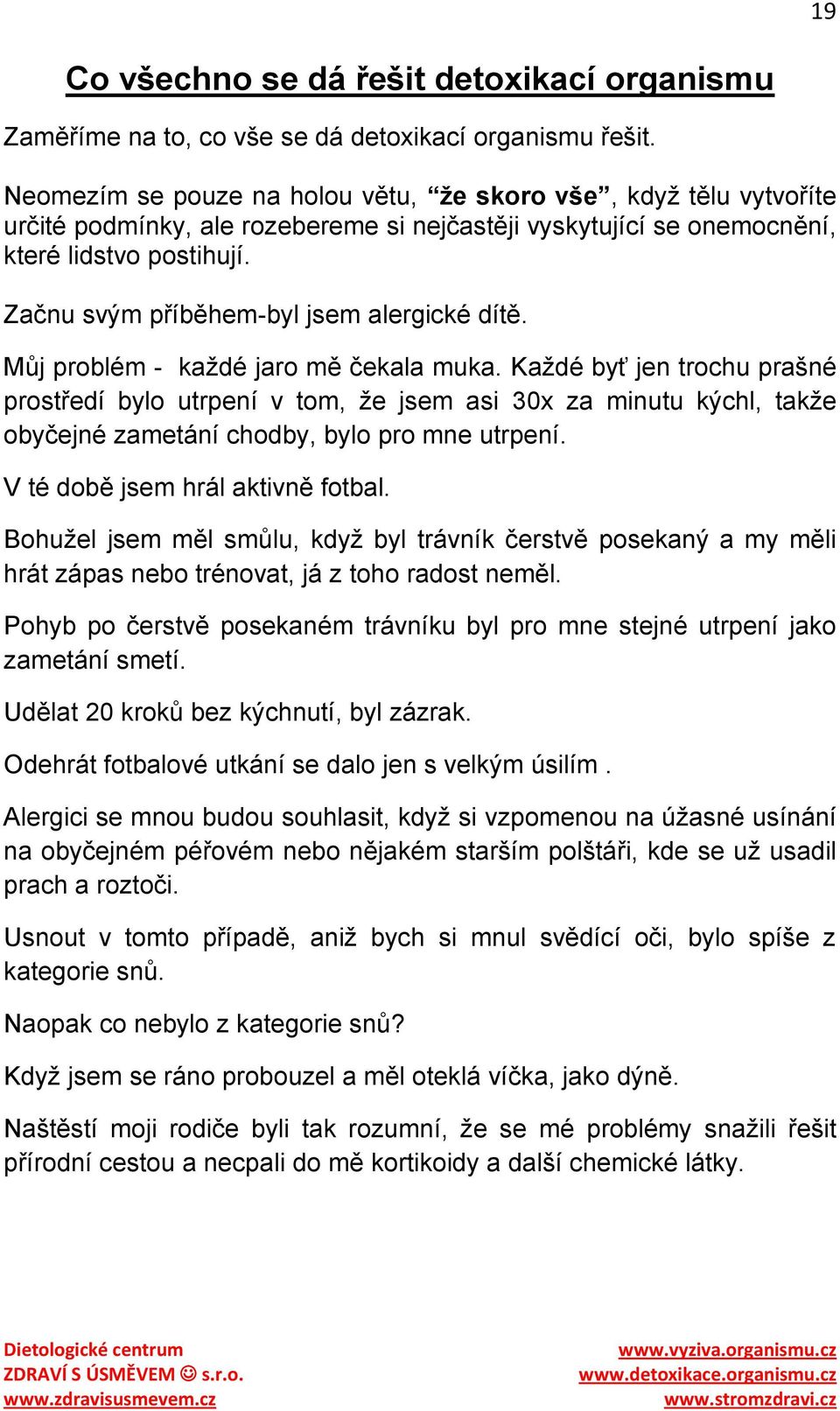 19

Co všechno se dá řešit detoxikací organismu

Zaměříme na to, co vše se dá detoxikací organismu řešit.

Neomezím se pouze na holou větu, “že skoro vše”, když tělu vytvoříte určité podmínky, ale rozebereme si nejčastěji vyskytující se onemocnění, které lidstvo postihují.

Začnu svým příběhem-byl jsem alergické dítě.

Můj problém - každé jaro mě čekala muka. Každé byť jen trochu prašné prostředí bylo utrpení v tom, že jsem asi 30x za minutu kýchl, takže obyčejné zametání chodby, bylo pro mne utrpení.

V té době jsem hrál aktivně fotbal.

Bohužel jsem měl smůlu, když byl trávník čerstvě posekaný a my měli hrát zápas nebo trénovat, já z toho radost neměl.

Pohyb po čerstvě posekaném trávníku byl pro mne stejné utrpení jako zametání smetí.

Udělat 20 kroků bez kýchnutí, byl zázrak.

Odehrát fotbalové utkání se dalo jen s velkým úsilím .

Alergici se mnou budou souhlasit, když si vzpomenou na úžasné usínání na obyčejném péřovém nebo nějakém starším polštáři, kde se už usadil prach a roztoči.

Usnout v tomto případě, aniž bych si mnul svědící oči, bylo spíše z kategorie snů.

Naopak co nebylo z kategorie snů?

Když jsem se ráno probouzel a měl oteklá víčka, jako dýně.

Naštěstí moji rodiče byli tak rozumní, že se mé problémy snažili řešit přírodní cestou a necpali do mě kortikoidy a další chemické látky.

Dietologické centrum
ZDRAVÍ S ÚSMĚVEM ☺ s.r.o.
www.zdravisusmevem.cz

www.vyziva.organismu.cz
www.detoxikace.organismu.cz
www.stromzdravi.cz